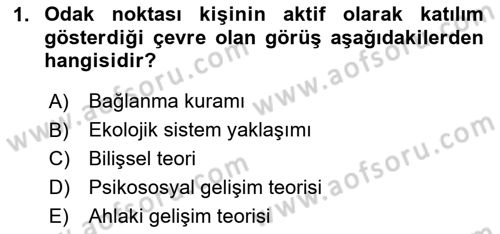 1. Odak noktası kişinin aktif olarak katılım gösterdiği çevre olan görüş aşağıdakilerden hangisidir?

A) Bağlanma kuramı
B) Ekolojik sistem yaklaşımı
C) Bilişsel teori
D) Psikososyal gelişim teorisi
E) Ahlaki gelişim teorisi

www.aofsoru.com